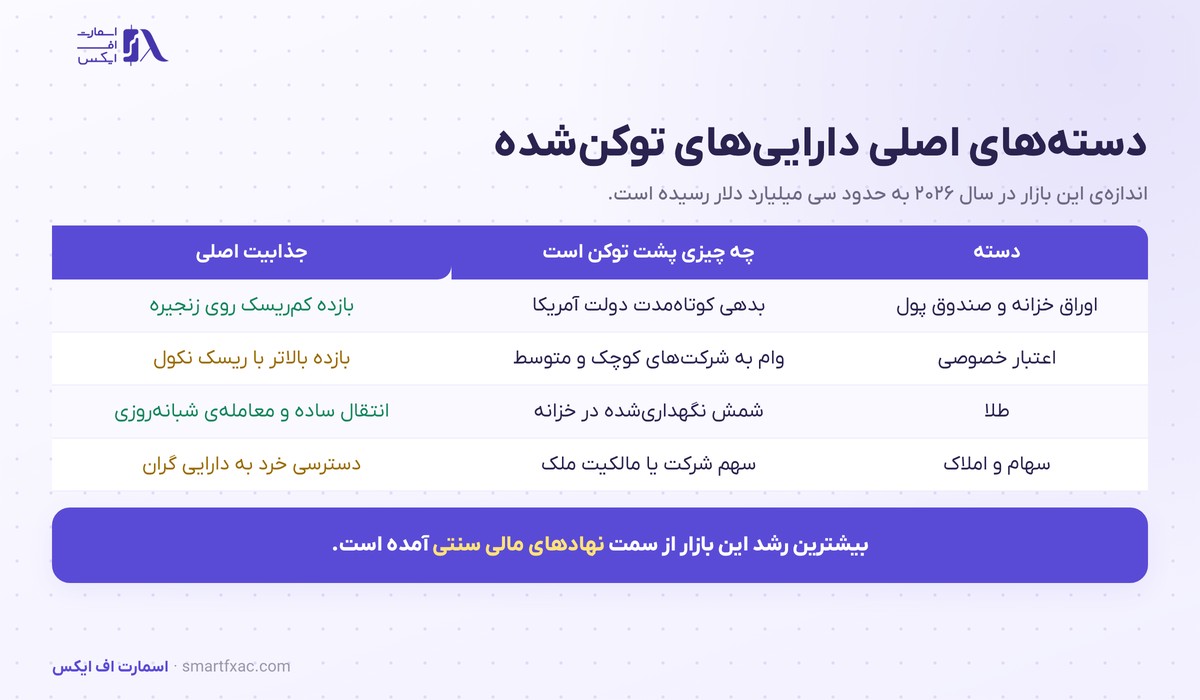 اسمارت اف ایکس

دسته‌های اصلی دارایی‌های توکن‌شده

اندازه‌ی این بازار در سال ۲۰۲۶ به حدود سی میلیارد دلار رسیده است.

| دسته | چه چیزی پشت توکن است | جذابیت اصلی |
|---|---|---|
| اوراق خزانه و صندوق پول | بدهی کوتاه‌مدت دولت آمریکا | بازده کم‌ریسک روی زنجیره |
| اعتبار خصوصی | وام به شرکت‌های کوچک و متوسط | بازده بالاتر با ریسک نکول |
| طلا | شمش نگهداری‌شده در خزانه | انتقال ساده و معامله‌ی شبانه‌روزی |
| سهام و املاک | سهم شرکت یا مالکیت ملک | دسترسی خرد به دارایی گران |

بیشترین رشد این بازار از سمت نهادهای مالی سنتی آمده است.

اسمارت اف ایکس · smartfxac.com